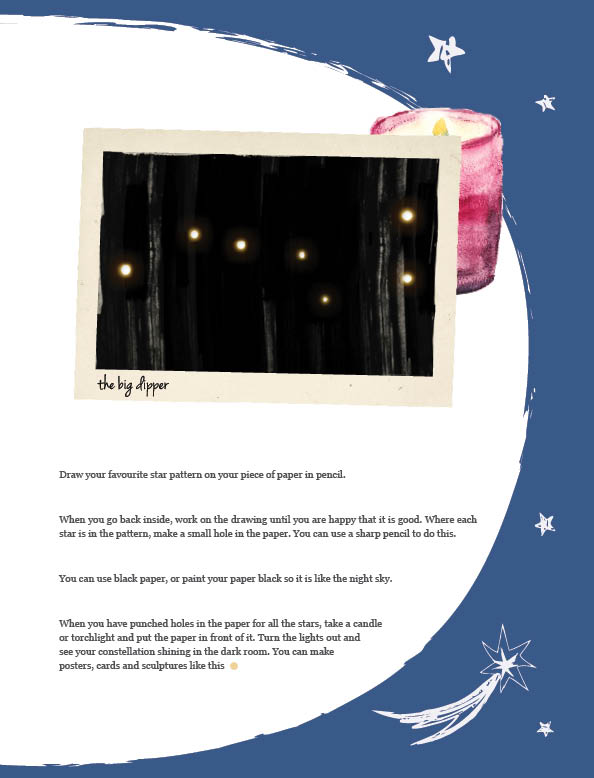 the big dipper

Draw your favourite star pattern on your piece of paper in pencil.

When you go back inside, work on the drawing until you are happy that it is good. Where each star is in the pattern, make a small hole in the paper. You can use a sharp pencil to do this.

You can use black paper, or paint your paper black so it is like the night sky.

When you have punched holes in the paper for all the stars, take a candle or torchlight and put the paper in front of it. Turn the lights out and see your constellation shining in the dark room. You can make posters, cards and sculptures like this